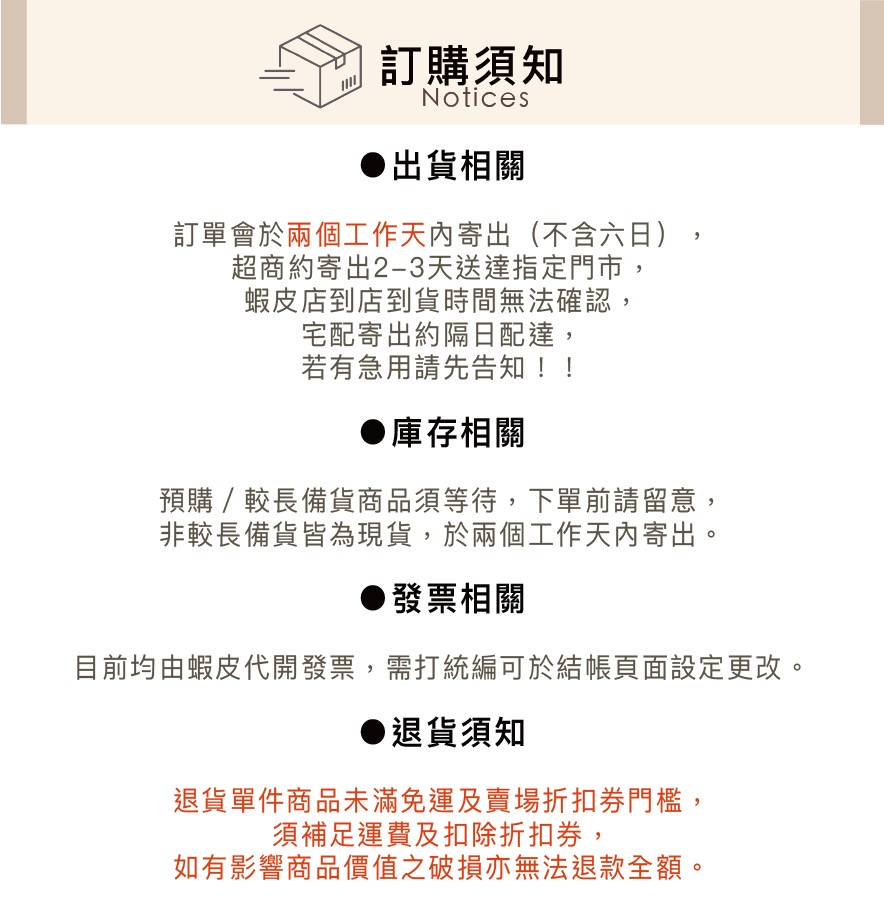 訂購須知
Notices

●出貨相關

訂單會於兩個工作天內寄出（不含六日），
超商約寄出2-3天送達指定門市，
蝦皮店到店到貨時間無法確認，
宅配寄出約隔日配達，
若有急用請先告知！！

●庫存相關

預購／較長備貨商品須等待，下單前請留意，
非較長備貨皆為現貨，於兩個工作天內寄出。

●發票相關

目前均由蝦皮代開發票，需打統編可於結帳頁面設定更改。

●退貨須知

退貨單件商品未滿免運及賣場折扣券門檻，
須補足運費及扣除折扣券，
如有影響商品價值之破損亦無法退款全額。